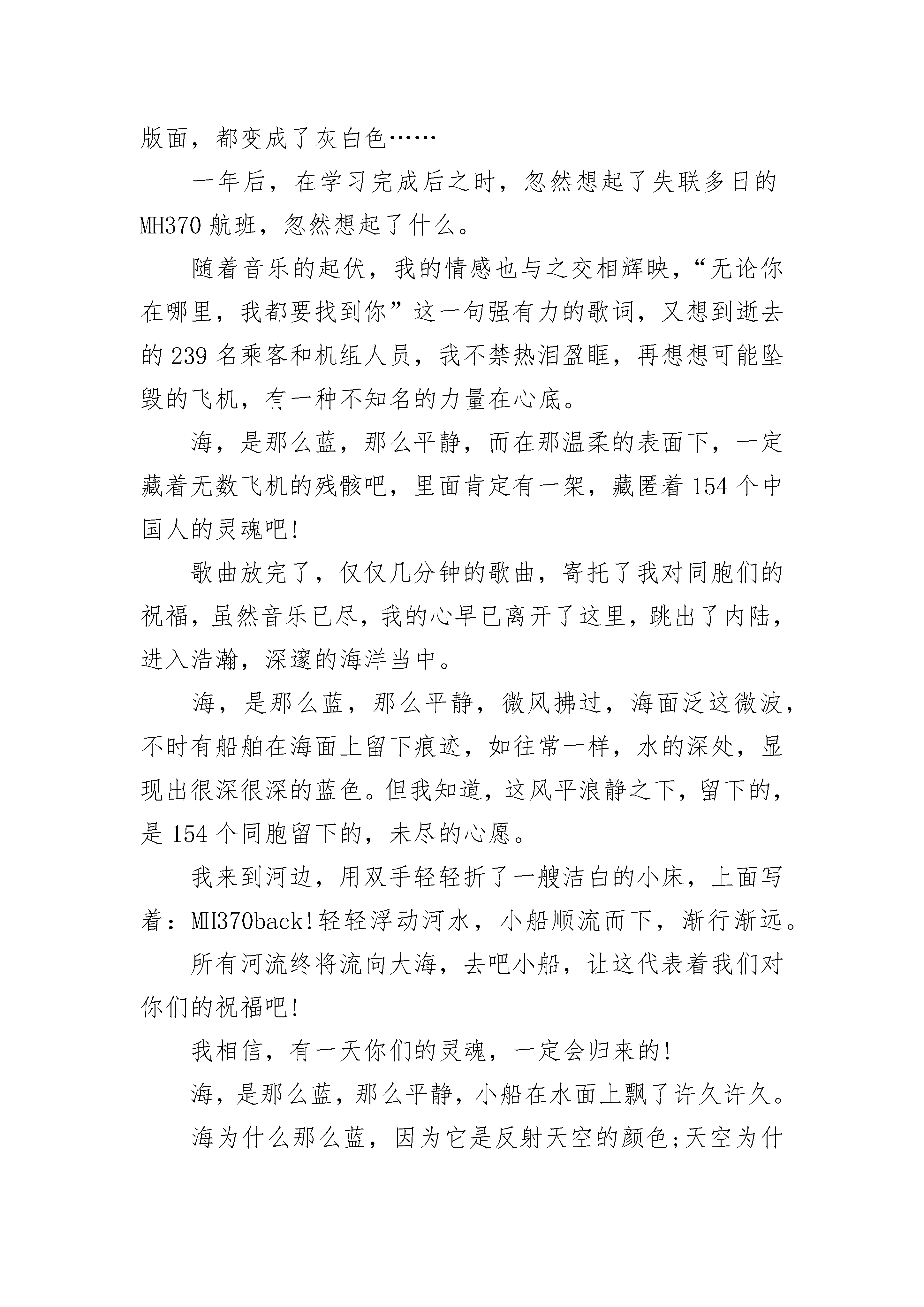 版面，都变成了灰白色……

一年后，在学习完成后之时，忽然想起了失联多日的 MH370 航班，忽然想起了什么。

随着音乐的起伏，我的情感也与之交相辉映，“无论你在哪里，我都要找到你”这一句强有力的歌词，又想到逝去的 239 名乘客和机组人员，我不禁热泪盈眶，再想想可能坠毁的飞机，有一种不知名的力量在心底。

海，是那么蓝，那么平静，而在那温柔的表面下，一定藏着无数飞机的残骸吧，里面肯定有一架，藏匿着 154 个中国人的灵魂吧!

歌曲放完了，仅仅几分钟的歌曲，寄托了我对同胞们的祝福，虽然音乐已尽，我的心早已离开了这里，跳出了内陆，进入浩瀚，深邃的海洋当中。

海，是那么蓝，那么平静，微风拂过，海面泛这微波，不时有船舶在海面上留下痕迹，如往常一样，水的深处，显现出很深很深的蓝色。但我知道，这风平浪静之下，留下的，是 154 个同胞留下的，未尽的心愿。

我来到河边，用双手轻轻折了一艘洁白的小床，上面写着：MH370back!轻轻浮动河水，小船顺流而下，渐行渐远。

所有河流终将流向大海，去吧小船，让这代表着我们对你们的祝福吧!

我相信，有一天你们的灵魂，一定会归来的!

海，是那么蓝，那么平静，小船在水面上飘了许久许久。

海为什么那么蓝，因为它是反射天空的颜色;天空为什